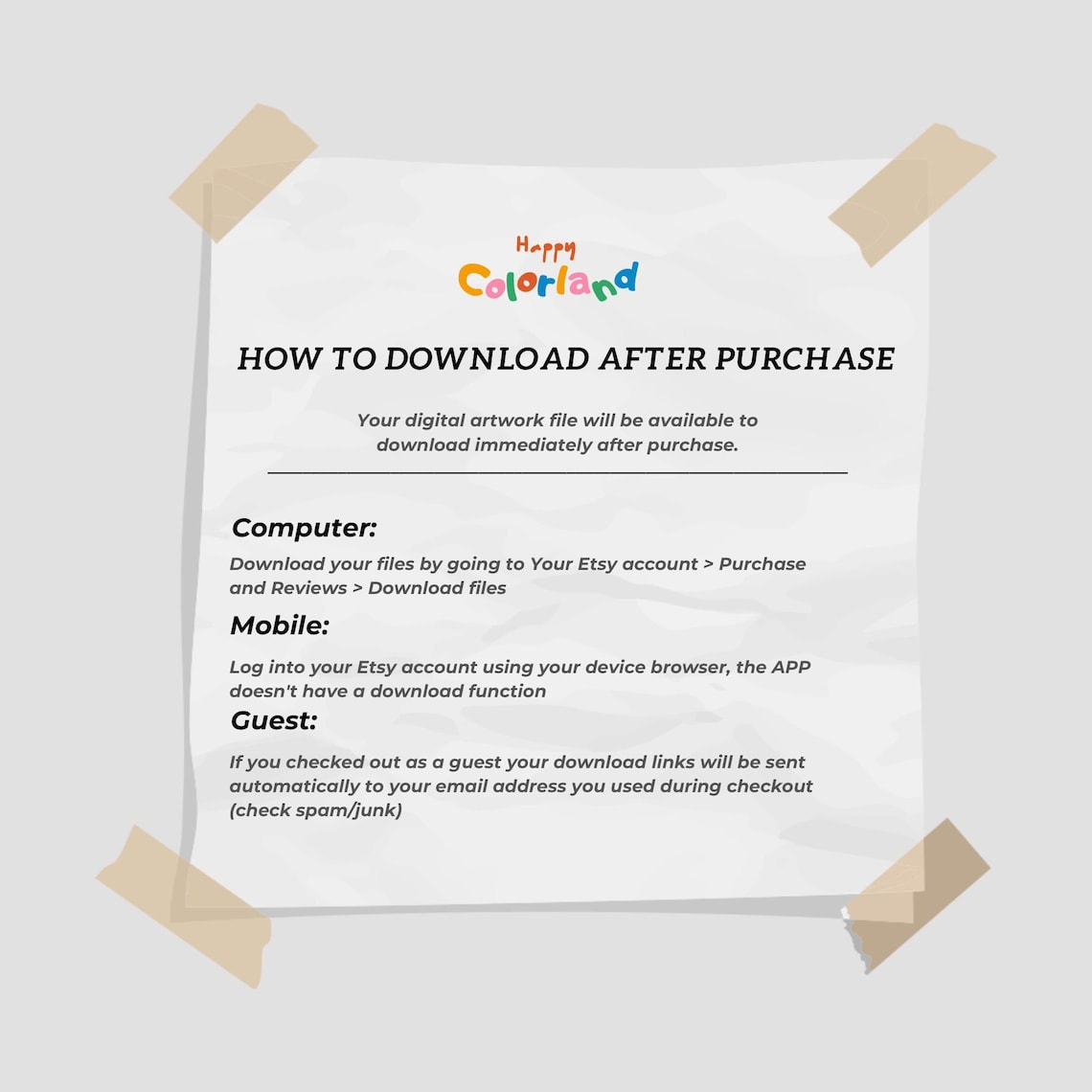 Happy
Colorland

HOW TO DOWNLOAD AFTER PURCHASE

Your digital artwork file will be available to download immediately after purchase.

Computer:

Download your files by going to Your Etsy account > Purchase and Reviews > Download files

Mobile:

Log into your Etsy account using your device browser, the APP doesn't have a download function

Guest:

If you checked out as a guest your download links will be sent automatically to your email address you used during checkout (check spam/junk)